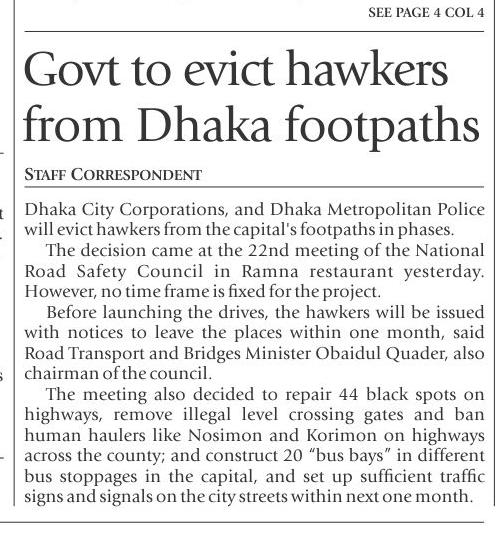 SEE PAGE 4 COL 4

Govt to evict hawkers from Dhaka footpaths

STAFF CORRESPONDENT

Dhaka City Corporations, and Dhaka Metropolitan Police will evict hawkers from the capital's footpaths in phases.

The decision came at the 22nd meeting of the National Road Safety Council in Ramna restaurant yesterday. However, no time frame is fixed for the project.

Before launching the drives, the hawkers will be issued with notices to leave the places within one month, said Road Transport and Bridges Minister Obaidul Quader, also chairman of the council.

The meeting also decided to repair 44 black spots on highways, remove illegal level crossing gates and ban human haulers like Nosimon and Korimon on highways across the county; and construct 20 "bus bays" in different bus stoppages in the capital, and set up sufficient traffic signs and signals on the city streets within next one month.